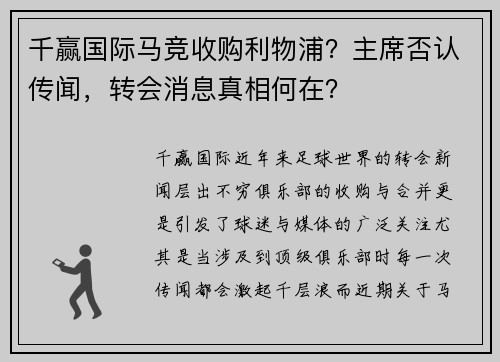 千赢国际马竞收购利物浦？主席否认传闻，转会消息真相何在？

千赢国际近年来足球世界的转会新闻层出不穷俱乐部的收购与合并更是引发了球迷与媒体的广泛关注尤其是当涉及到顶级俱乐部时每一次传闻都会激起千层浪而近期关于马